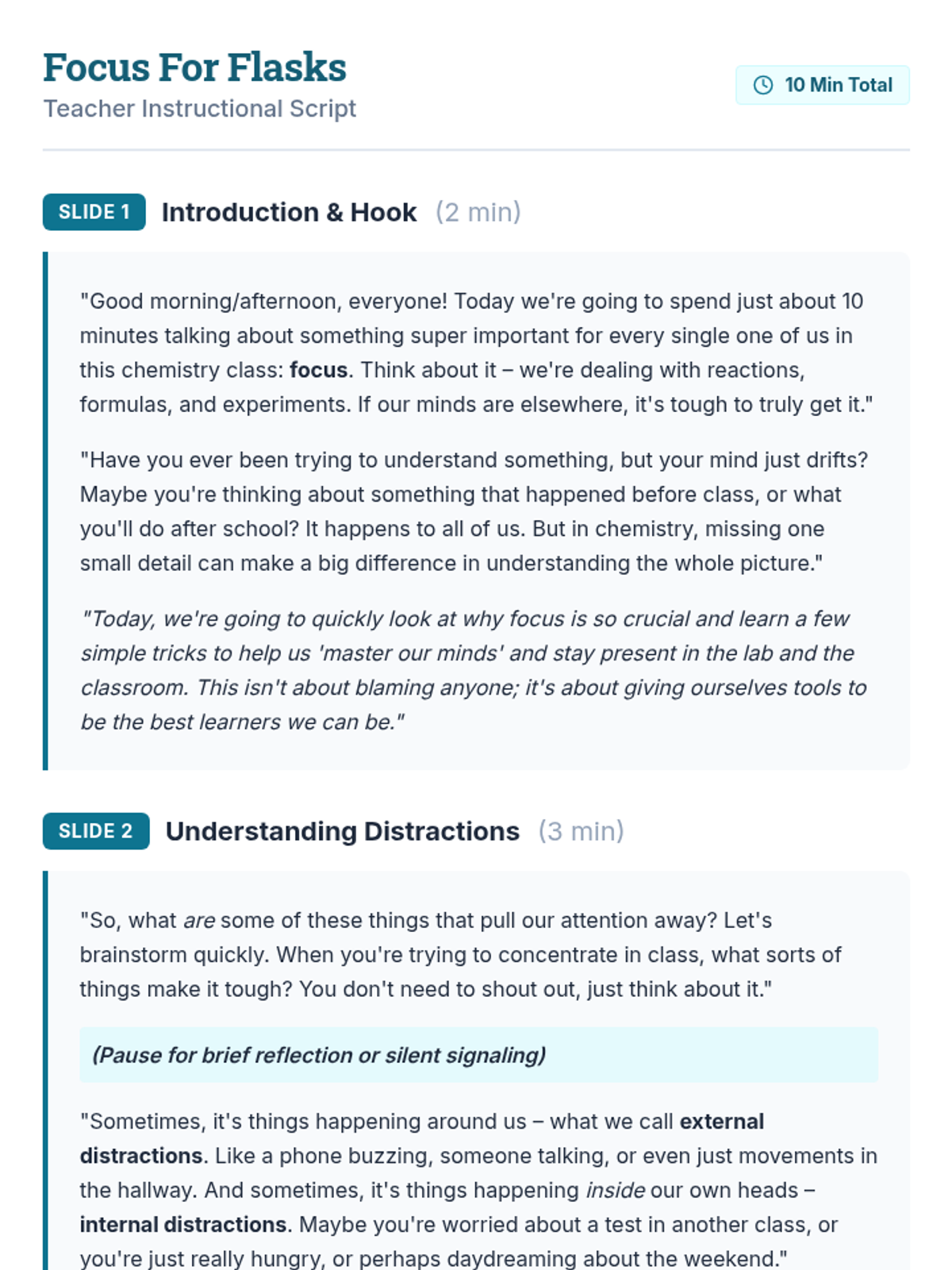 Focus For Flasks

Teacher Instructional Script

10 Min Total

SLIDE 1 Introduction & Hook (2 min)

"Good morning/afternoon, everyone! Today we're going to spend just about 10 minutes talking about something super important for every single one of us in this chemistry class: focus. Think about it – we're dealing with reactions, formulas, and experiments. If our minds are elsewhere, it's tough to truly get it."

"Have you ever been trying to understand something, but your mind just drifts? Maybe you're thinking about something that happened before class, or what you'll do after school? It happens to all of us. But in chemistry, missing one small detail can make a big difference in understanding the whole picture."

"Today, we're going to quickly look at why focus is so crucial and learn a few simple tricks to help us 'master our minds' and stay present in the lab and the classroom. This isn't about blaming anyone; it's about giving ourselves tools to be the best learners we can be."

SLIDE 2 Understanding Distractions (3 min)

"So, what are some of these things that pull our attention away? Let's brainstorm quickly. When you're trying to concentrate in class, what sorts of things make it tough? You don't need to shout out, just think about it."

(Pause for brief reflection or silent signaling)

"Sometimes, it's things happening around us – what we call external distractions. Like a phone buzzing, someone talking, or even just movements in the hallway. And sometimes, it's things happening inside our own heads – internal distractions. Maybe you're worried about a test in another class, or you're just really hungry, or perhaps daydreaming about the weekend."